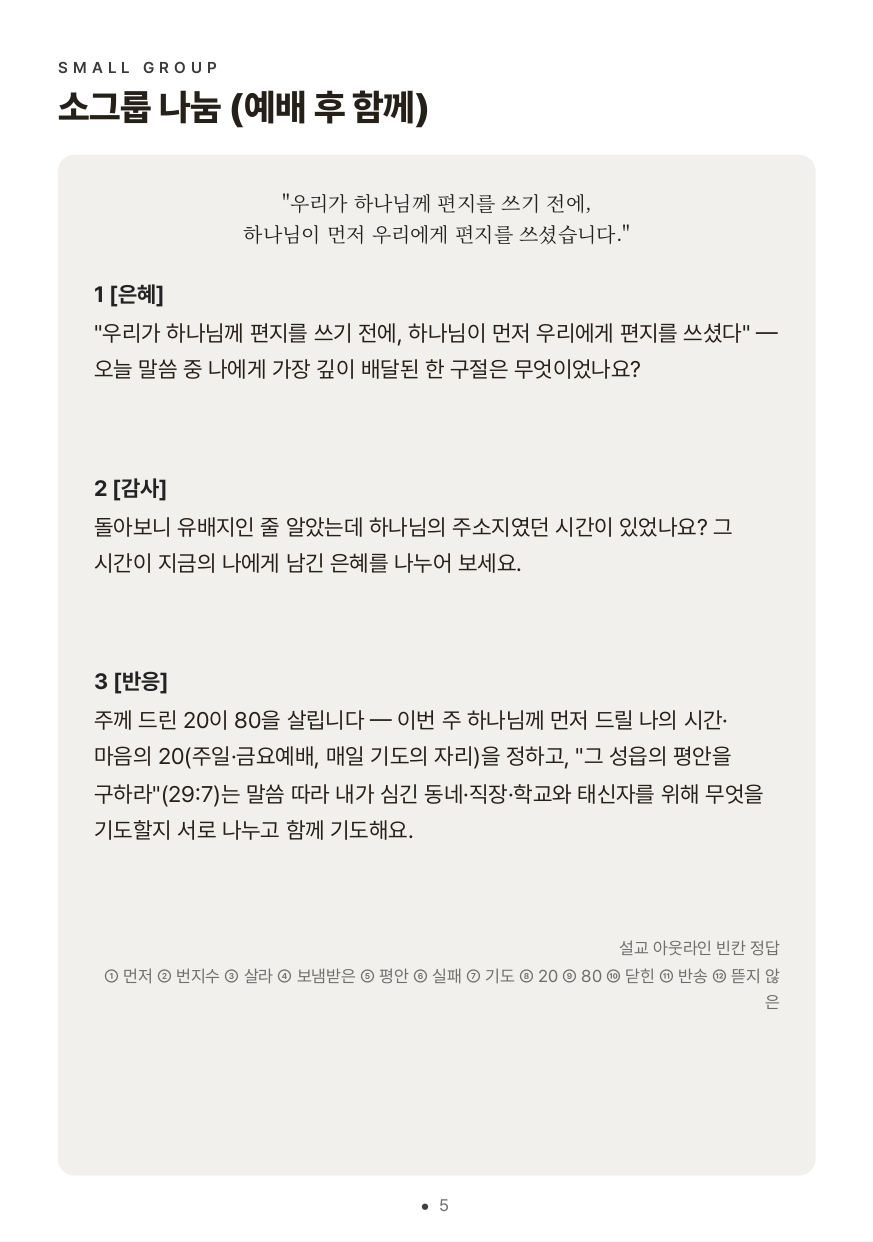 SMALL GROUP
소그룹 나눔 (예배 후 함께)

"우리가 하나님께 편지를 쓰기 전에,
하나님이 먼저 우리에게 편지를 쓰셨습니다."

1 [은혜]
"우리가 하나님께 편지를 쓰기 전에, 하나님이 먼저 우리에게 편지를 쓰셨다" — 오늘 말씀 중 나에게 가장 깊이 배달된 한 구절은 무엇이었나요?

2 [감사]
돌아보니 유배지인 줄 알았는데 하나님의 주소지였던 시간이 있었나요? 그 시간이 지금의 나에게 남긴 은혜를 나누어 보세요.

3 [반응]
주께 드린 20이 80을 살립니다 — 이번 주 하나님께 먼저 드릴 나의 시간·마음의 20(주일·금요예배, 매일 기도의 자리)을 정하고, "그 성읍의 평안을 구하라"(29:7)는 말씀 따라 내가 심긴 동네·직장·학교와 태신자를 위해 무엇을 기도할지 서로 나누고 함께 기도해요.

설교 아웃라인 빈칸 정답
① 먼저 ② 번지수 ③ 살라 ④ 보냄받은 ⑤ 평안 ⑥ 실패 ⑦ 기도 ⑧ 20 ⑨ 80 ⑩ 닫힌 ⑪ 반송 ⑫ 뜯지 않은

• 5